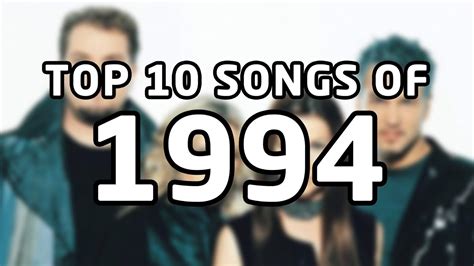 TOP 10 SONGS OF
1994